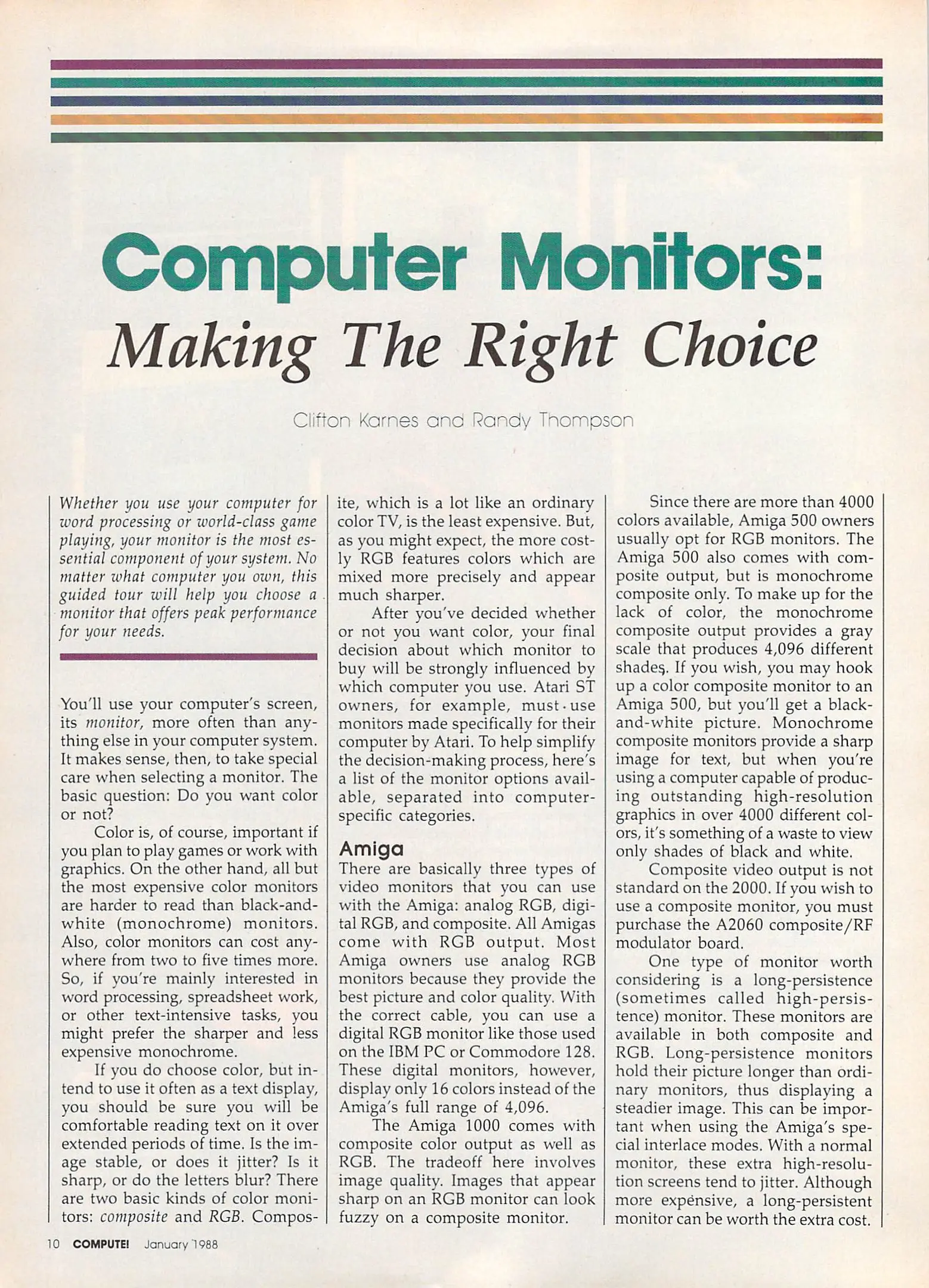 Computer Monitors:
Making The Right Choice

Clifton Karnes and Randy Thompson

Whether you use your computer for word processing or world-class game playing, your monitor is the most essential component of your system. No matter what computer you own, this guided tour will help you choose a monitor that offers peak performance for your needs.

You'll use your computer's screen, its monitor, more often than anything else in your computer system. It makes sense, then, to take special care when selecting a monitor. The basic question: Do you want color or not?

Color is, of course, important if you plan to play games or work with graphics. On the other hand, all but the most expensive color monitors are harder to read than black-and-white (monochrome) monitors. Also, color monitors can cost anywhere from two to five times more. So, if you're mainly interested in word processing, spreadsheet work, or other text-intensive tasks, you might prefer the sharper and less expensive monochrome.

If you do choose color, but intend to use it often as a text display, you should be sure you will be comfortable reading text on it over extended periods of time. Is the image stable, or does it jitter? Is it sharp, or do the letters blur? There are two basic kinds of color monitors: composite and RGB. Composite, which is a lot like an ordinary color TV, is the least expensive. But, as you might expect, the more costly RGB features colors which are mixed more precisely and appear much sharper.

After you've decided whether or not you want color, your final decision about which monitor to buy will be strongly influenced by which computer you use. Atari ST owners, for example, must use monitors made specifically for their computer by Atari. To help simplify the decision-making process, here's a list of the monitor options available, separated into computer-specific categories.

Amiga
There are basically three types of video monitors that you can use with the Amiga: analog RGB, digital RGB, and composite. All Amigas come with RGB output. Most Amiga owners use analog RGB monitors because they provide the best picture and color quality. With the correct cable, you can use a digital RGB monitor like those used on the IBM PC or Commodore 128. These digital monitors, however, display only 16 colors instead of the Amiga's full range of 4,096.

The Amiga 1000 comes with composite color output as well as RGB. The tradeoff here involves image quality. Images that appear sharp on an RGB monitor can look fuzzy on a composite monitor.

Since there are more than 4000 colors available, Amiga 500 owners usually opt for RGB monitors. The Amiga 500 also comes with composite output, but is monochrome composite only. To make up for the lack of color, the monochrome composite output provides a gray scale that produces 4,096 different shades. If you wish, you may hook up a color composite monitor to an Amiga 500, but you'll get a black-and-white picture. Monochrome composite monitors provide a sharp image for text, but when you're using a computer capable of producing outstanding high-resolution graphics in over 4000 different colors, it's something of a waste to view only shades of black and white.

Composite video output is not standard on the 2000. If you wish to use a composite monitor, you must purchase the A2060 composite/RF modulator board.

One type of monitor worth considering is a long-persistence (sometimes called high-persistence) monitor. These monitors are available in both composite and RGB. Long-persistence monitors hold their picture longer than ordinary monitors, thus displaying a steadier image. This can be important when using the Amiga's special interlace modes. With a normal monitor, these extra high-resolution screens tend to jitter. Although more expensive, a long-persistent monitor can be worth the extra cost.

10 COMPUTE! January 1988